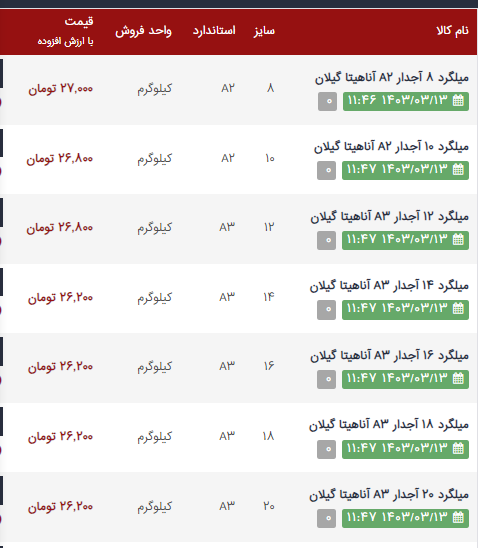 | نام کالا | سایز | استاندارد | واحد فروش | قیمت با ارزش افزوده |
|---|---|---|---|---|
| میلگرد ۸ آجدار A۲ آناهیتا گیلان ۱۴۰۳/۰۳/۱۳ ۱۱:۴۶ ۰ | ۸ | A۲ | کیلوگرم | ۲۷,۰۰۰ تومان |
| میلگرد ۱۰ آجدار A۲ آناهیتا گیلان ۱۴۰۳/۰۳/۱۳ ۱۱:۴۷ ۰ | ۱۰ | A۲ | کیلوگرم | ۲۶,۸۰۰ تومان |
| میلگرد ۱۲ آجدار A۳ آناهیتا گیلان ۱۴۰۳/۰۳/۱۳ ۱۱:۴۷ ۰ | ۱۲ | A۳ | کیلوگرم | ۲۶,۸۰۰ تومان |
| میلگرد ۱۴ آجدار A۳ آناهیتا گیلان ۱۴۰۳/۰۳/۱۳ ۱۱:۴۷ ۰ | ۱۴ | A۳ | کیلوگرم | ۲۶,۲۰۰ تومان |
| میلگرد ۱۶ آجدار A۳ آناهیتا گیلان ۱۴۰۳/۰۳/۱۳ ۱۱:۴۷ ۰ | ۱۶ | A۳ | کیلوگرم | ۲۶,۲۰۰ تومان |
| میلگرد ۱۸ آجدار A۳ آناهیتا گیلان ۱۴۰۳/۰۳/۱۳ ۱۱:۴۷ ۰ | ۱۸ | A۳ | کیلوگرم | ۲۶,۲۰۰ تومان |
| میلگرد ۲۰ آجدار A۳ آناهیتا گیلان ۱۴۰۳/۰۳/۱۳ ۱۱:۴۷ ۰ | ۲۰ | A۳ | کیلوگرم | ۲۶,۲۰۰ تومان |